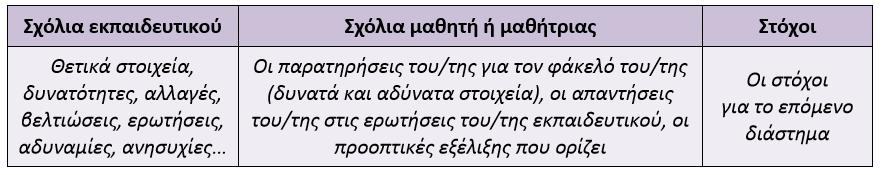 | Σχόλια εκπαιδευτικού | Σχόλια μαθητή ή μαθήτριας | Στόχοι |
|---|---|---|
| Θετικά στοιχεία, δυνατότητες, αλλαγές, βελτιώσεις, ερωτήσεις, αδυναμίες, ανησυχίες… | Οι παρατηρήσεις του/της για τον φάκελό του/της (δυνατά και αδύνατα στοιχεία), οι απαντήσεις του/της στις ερωτήσεις του/της εκπαιδευτικού, οι προοπτικές εξέλιξης που ορίζει | Οι στόχοι για το επόμενο διάστημα |